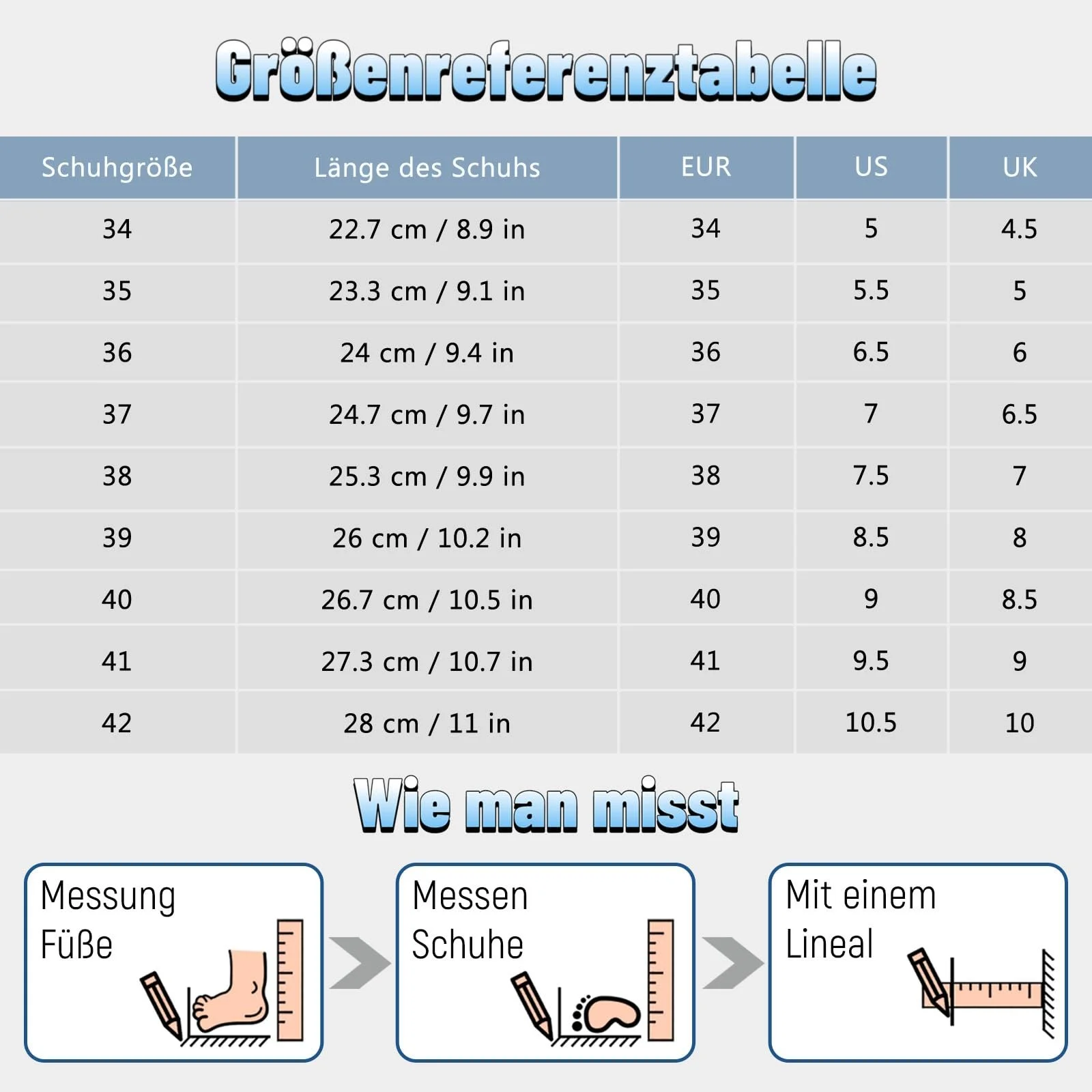 Größenreferenztabelle

| Schuhgröße | Länge des Schuhs | EUR | US | UK |
|---|---|---|---|---|
| 34 | 22.7 cm / 8.9 in | 34 | 5 | 4.5 |
| 35 | 23.3 cm / 9.1 in | 35 | 5.5 | 5 |
| 36 | 24 cm / 9.4 in | 36 | 6.5 | 6 |
| 37 | 24.7 cm / 9.7 in | 37 | 7 | 6.5 |
| 38 | 25.3 cm / 9.9 in | 38 | 7.5 | 7 |
| 39 | 26 cm / 10.2 in | 39 | 8.5 | 8 |
| 40 | 26.7 cm / 10.5 in | 40 | 9 | 8.5 |
| 41 | 27.3 cm / 10.7 in | 41 | 9.5 | 9 |
| 42 | 28 cm / 11 in | 42 | 10.5 | 10 |

Wie man misst

Messung Füße

Messen Schuhe

Mit einem Lineal